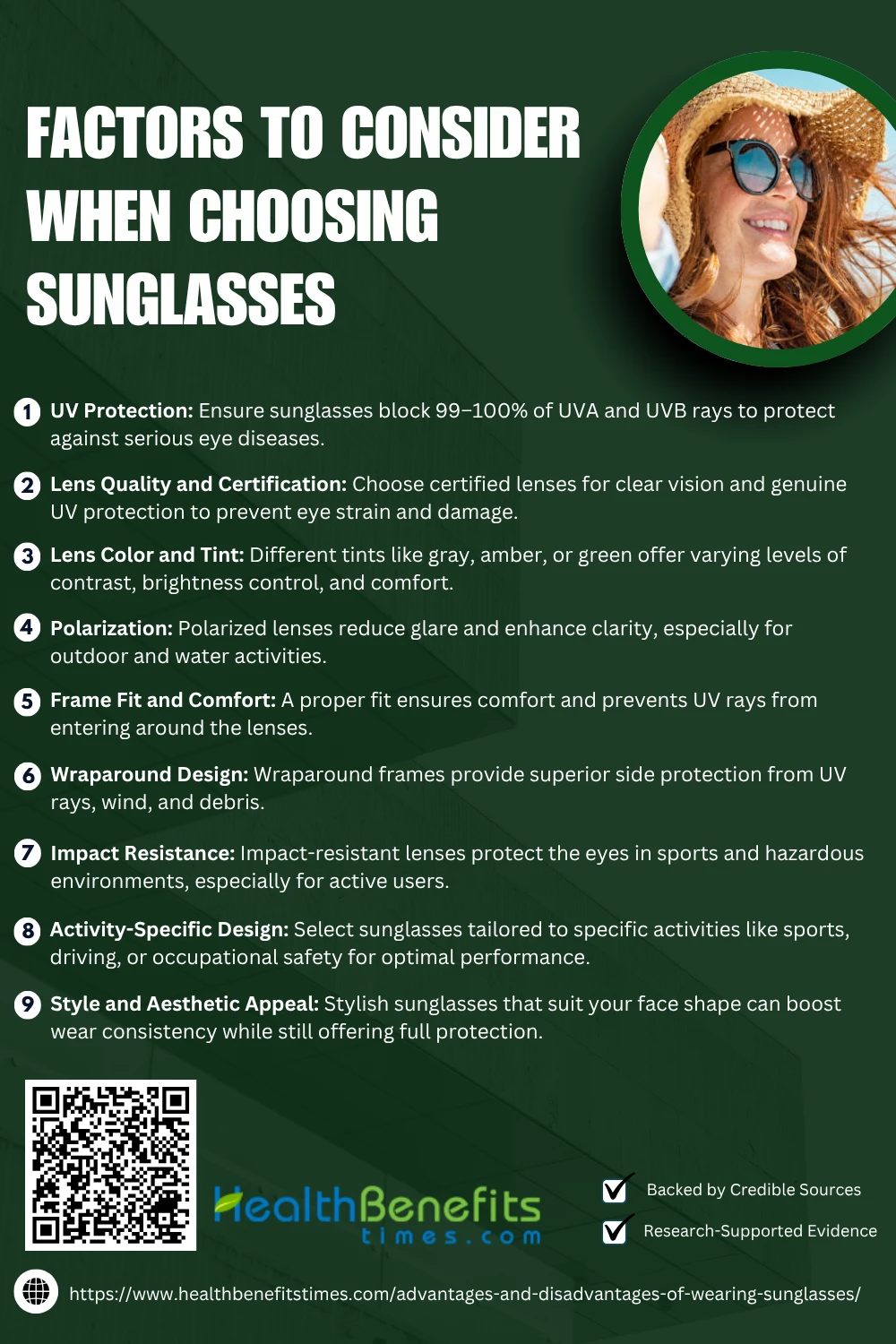 FACTORS TO CONSIDER WHEN CHOOSING SUNGLASSES

1 UV Protection: Ensure sunglasses block 99–100% of UVA and UVB rays to protect against serious eye diseases.

2 Lens Quality and Certification: Choose certified lenses for clear vision and genuine UV protection to prevent eye strain and damage.

3 Lens Color and Tint: Different tints like gray, amber, or green offer varying levels of contrast, brightness control, and comfort.

4 Polarization: Polarized lenses reduce glare and enhance clarity, especially for outdoor and water activities.

5 Frame Fit and Comfort: A proper fit ensures comfort and prevents UV rays from entering around the lenses.

6 Wraparound Design: Wraparound frames provide superior side protection from UV rays, wind, and debris.

7 Impact Resistance: Impact-resistant lenses protect the eyes in sports and hazardous environments, especially for active users.

8 Activity-Specific Design: Select sunglasses tailored to specific activities like sports, driving, or occupational safety for optimal performance.

9 Style and Aesthetic Appeal: Stylish sunglasses that suit your face shape can boost wear consistency while still offering full protection.

HealthBenefits
times.com

☑ Backed by Credible Sources
☑ Research-Supported Evidence

https://www.healthbenefitstimes.com/advantages-and-disadvantages-of-wearing-sunglasses/